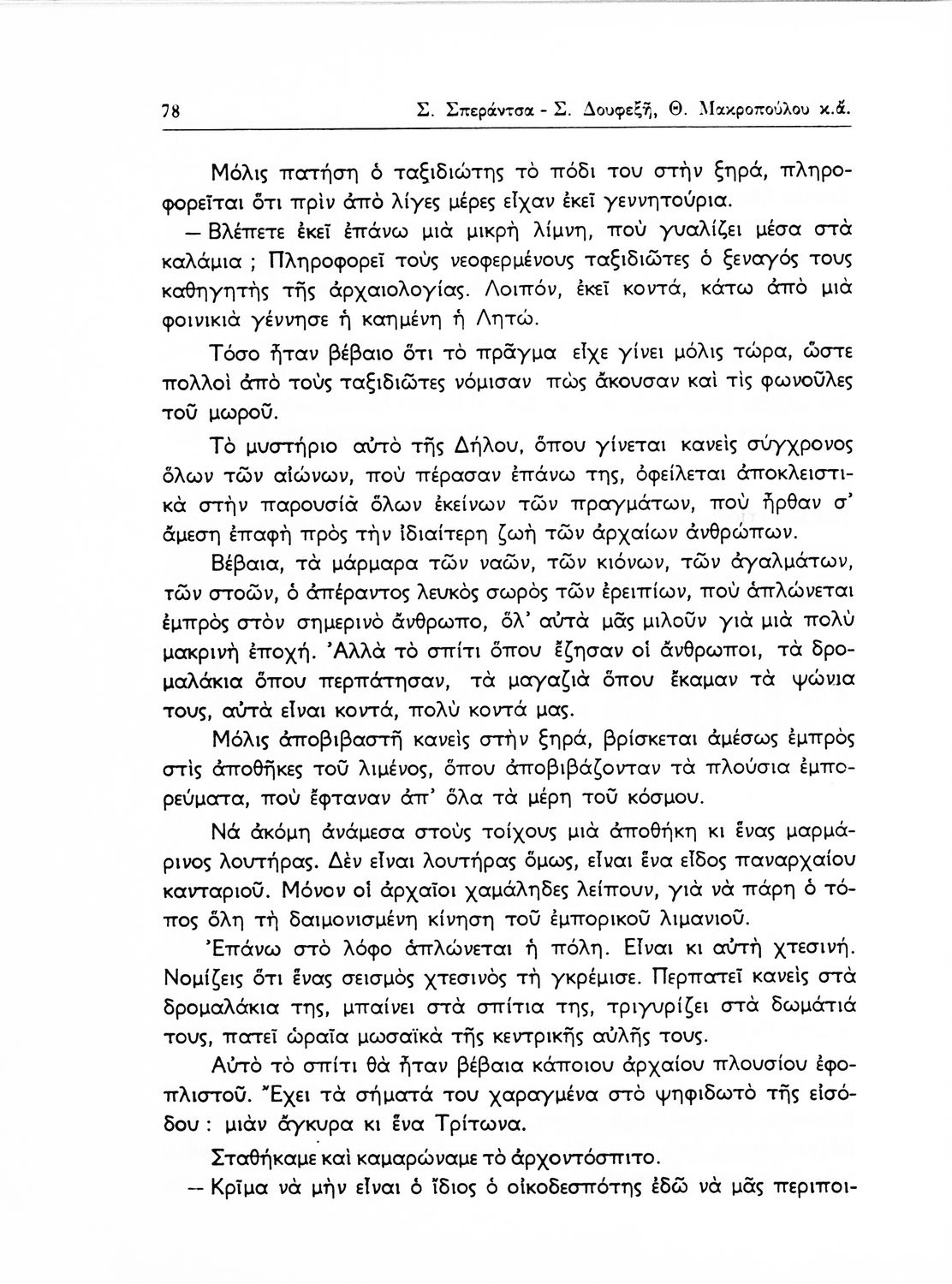 78 Σ. Σπεράντσα - Σ. Δουφεξῆ, Θ. Μακροπούλου κ.ἄ.

Μόλις πατήση ὁ ταξιδιώτης τὸ πόδι του στὴν ξηρά, πληροφορεῖται ὅτι πρὶν ἀπὸ λίγες μέρες εἶχαν ἐκεῖ γεννητούρια.

— Βλέπετε ἐκεῖ ἐπάνω μιὰ μικρὴ λίμνη, ποὺ γυαλίζει μέσα στὰ καλάμια ; Πληροφορεῖ τοὺς νεοφερμένους ταξιδιῶτες ὁ ξεναγός τους καθηγητὴς τῆς ἀρχαιολογίας. Λοιπόν, ἐκεῖ κοντά, κάτω ἀπὸ μιὰ φοινικιὰ γέννησε ἡ καημένη ἡ Λητώ.

Τόσο ἦταν βέβαιο ὅτι τὸ πρᾶγμα εἶχε γίνει μόλις τώρα, ὥστε πολλοὶ ἀπὸ τοὺς ταξιδιῶτες νόμισαν πὼς ἄκουσαν καὶ τὶς φωνοῦλες τοῦ μωροῦ.

Τὸ μυστήριο αὐτὸ τῆς Δήλου, ὅπου γίνεται κανεὶς σύγχρονος ὅλων τῶν αἰώνων, ποὺ πέρασαν ἐπάνω της, ὀφείλεται ἀποκλειστικὰ στὴν παρουσία ὅλων ἐκείνων τῶν πραγμάτων, ποὺ ἦρθαν σ' ἄμεση ἐπαφὴ πρὸς τὴν ἰδιαίτερη ζωὴ τῶν ἀρχαίων ἀνθρώπων.

Βέβαια, τὰ μάρμαρα τῶν ναῶν, τῶν κιόνων, τῶν ἀγαλμάτων, τῶν στοῶν, ὁ ἀπέραντος λευκὸς σωρὸς τῶν ἐρειπίων, ποὺ ἁπλώνεται ἐμπρὸς στὸν σημερινὸ ἄνθρωπο, ὅλ' αὐτὰ μᾶς μιλοῦν γιὰ μιὰ πολὺ μακρινὴ ἐποχή. Ἀλλὰ τὸ σπίτι ὅπου ἔζησαν οἱ ἄνθρωποι, τὰ δρομαλάκια ὅπου περπάτησαν, τὰ μαγαζιὰ ὅπου ἔκαμαν τὰ ψώνια τους, αὐτὰ εἶναι κοντά, πολὺ κοντά μας.

Μόλις ἀποβιβαστῆ κανεὶς στὴν ξηρά, βρίσκεται ἀμέσως ἐμπρὸς στὶς ἀποθῆκες τοῦ λιμένος, ὅπου ἀποβιβάζονταν τὰ πλούσια ἐμπορεύματα, ποὺ ἔφταναν ἀπ' ὅλα τὰ μέρη τοῦ κόσμου.

Νά ἀκόμη ἀνάμεσα στοὺς τοίχους μιὰ ἀποθήκη κι ἕνας μαρμάρινος λουτήρας. Δὲν εἶναι λουτήρας ὅμως, εἶναι ἕνα εἶδος παναρχαίου κανταριοῦ. Μόνον οἱ ἀρχαῖοι χαμάληδες λείπουν, γιὰ νὰ πάρη ὁ τόπος ὅλη τὴ δαιμονισμένη κίνηση τοῦ ἐμπορικοῦ λιμανιοῦ.

Ἐπάνω στὸ λόφο ἁπλώνεται ἡ πόλη. Εἶναι κι αὐτὴ χτεσινή. Νομίζεις ὅτι ἕνας σεισμὸς χτεσινὸς τὴ γκρέμισε. Περπατεῖ κανεὶς στὰ δρομαλάκια της, μπαίνει στὰ σπίτια της, τριγυρίζει στὰ δωμάτιά τους, πατεῖ ὡραῖα μωσαϊκὰ τῆς κεντρικῆς αὐλῆς τους.

Αὐτὸ τὸ σπίτι θὰ ἦταν βέβαια κάποιου ἀρχαίου πλουσίου ἐφοπλιστοῦ. Ἔχει τὰ σήματά του χαραγμένα στὸ ψηφιδωτὸ τῆς εἰσόδου : μιὰν ἄγκυρα κι ἕνα Τρίτωνα.

Σταθήκαμε καὶ καμαρώναμε τὸ ἀρχοντόσπιτο.

— Κρίμα νὰ μὴν εἶναι ὁ ἴδιος ὁ οἰκοδεσπότης ἐδῶ νὰ μᾶς περιποι-